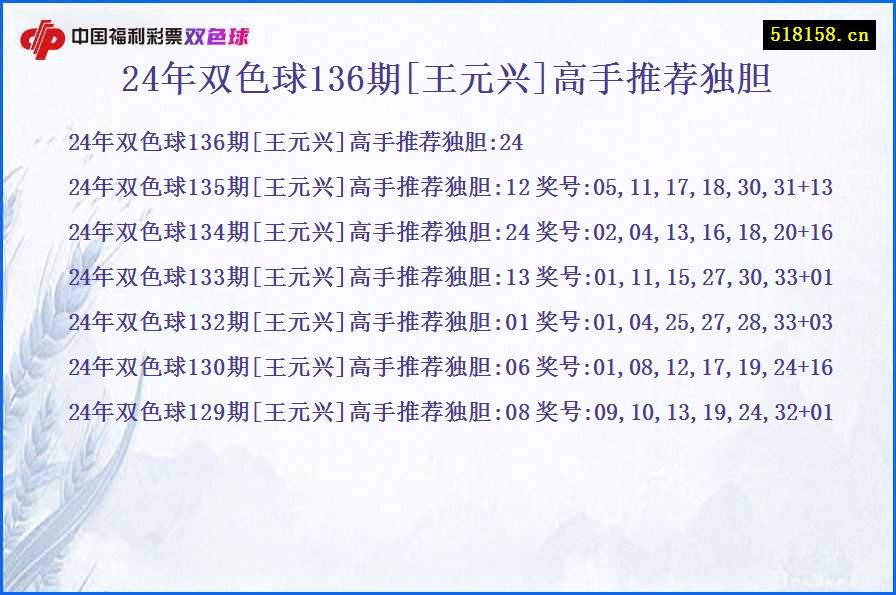 中国福利彩票双色球

518158.cn

24年双色球136期[王元兴]高手推荐独胆

24年双色球136期[王元兴]高手推荐独胆:24

24年双色球135期[王元兴]高手推荐独胆:12 奖号:05,11,17,18,30,31+13

24年双色球134期[王元兴]高手推荐独胆:24 奖号:02,04,13,16,18,20+16

24年双色球133期[王元兴]高手推荐独胆:13 奖号:01,11,15,27,30,33+01

24年双色球132期[王元兴]高手推荐独胆:01 奖号:01,04,25,27,28,33+03

24年双色球130期[王元兴]高手推荐独胆:06 奖号:01,08,12,17,19,24+16

24年双色球129期[王元兴]高手推荐独胆:08 奖号:09,10,13,19,24,32+01